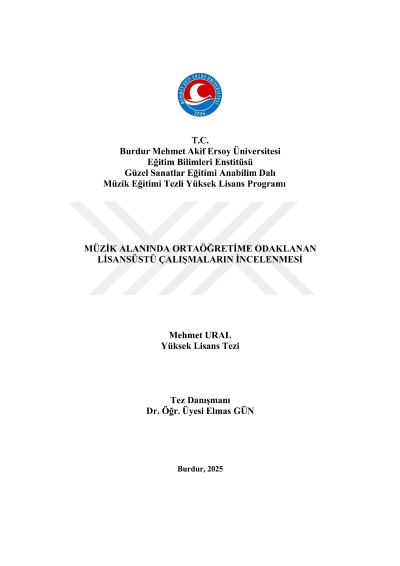 MEHMET AKİF ERSOY ÜNİVERSİTESİ
2006

T.C.
Burdur Mehmet Akif Ersoy Üniversitesi
Eğitim Bilimleri Enstitüsü
Güzel Sanatlar Eğitimi Anabilim Dalı
Müzik Eğitimi Tezli Yüksek Lisans Programı

MÜZİK ALANINDA ORTAÖĞRETİME ODAKLANAN LİSANSÜSTÜ ÇALIŞMALARIN İNCELENMESİ

Mehmet URAL
Yüksek Lisans Tezi

Tez Danışmanı
Dr. Öğr. Üyesi Elmas GÜN

Burdur, 2025